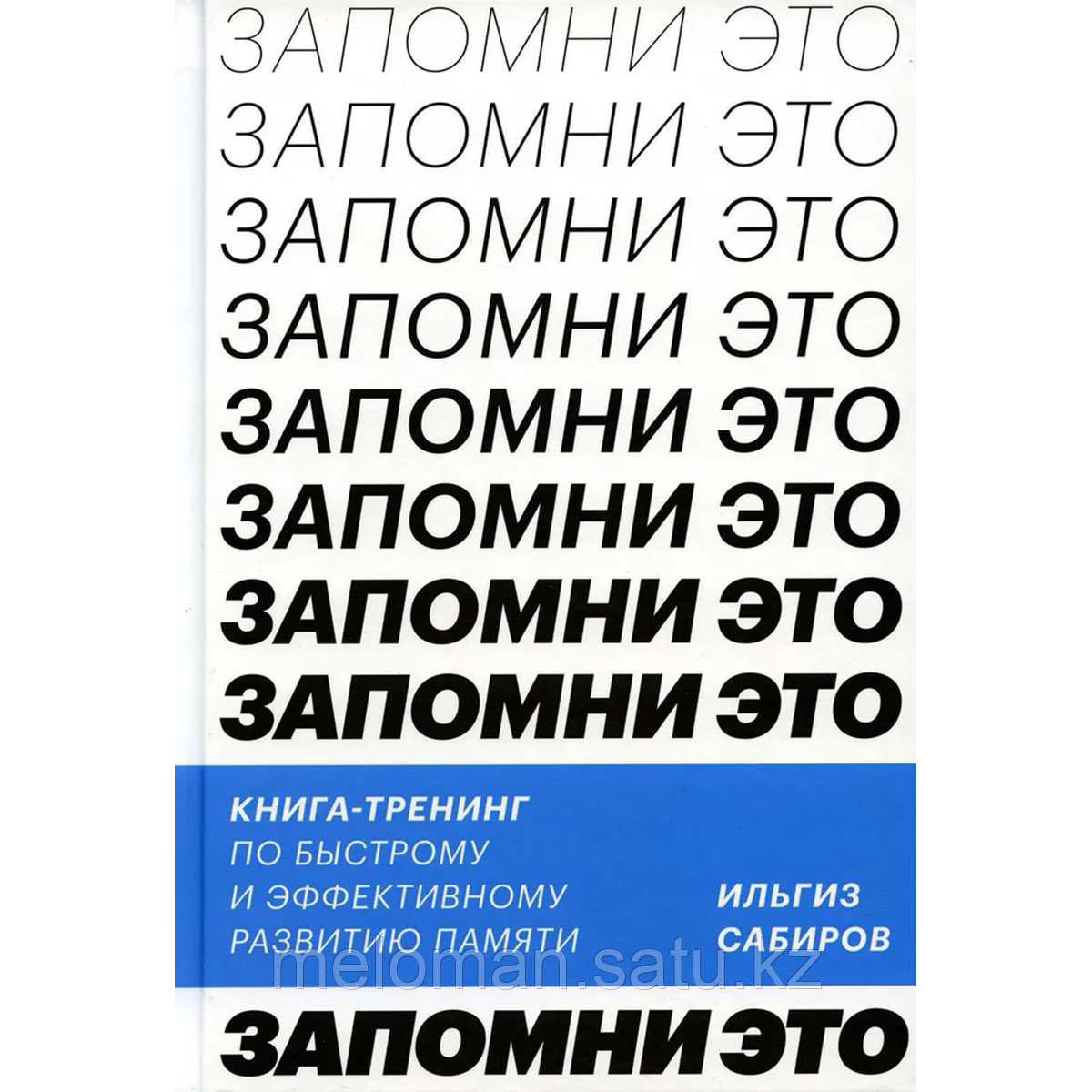 ЗАПОМНИ ЭТО
ЗАПОМНИ ЭТО
ЗАПОМНИ ЭТО
ЗАПОМНИ ЭТО
ЗАПОМНИ ЭТО
ЗАПОМНИ ЭТО
ЗАПОМНИ ЭТО
ЗАПОМНИ ЭТО

КНИГА-ТРЕНИНГ ПО БЫСТРОМУ И ЭФФЕКТИВНОМУ РАЗВИТИЮ ПАМЯТИ

ИЛЬГИЗ САБИРОВ

meloman.satu.kz

ЗАПОМНИ ЭТО